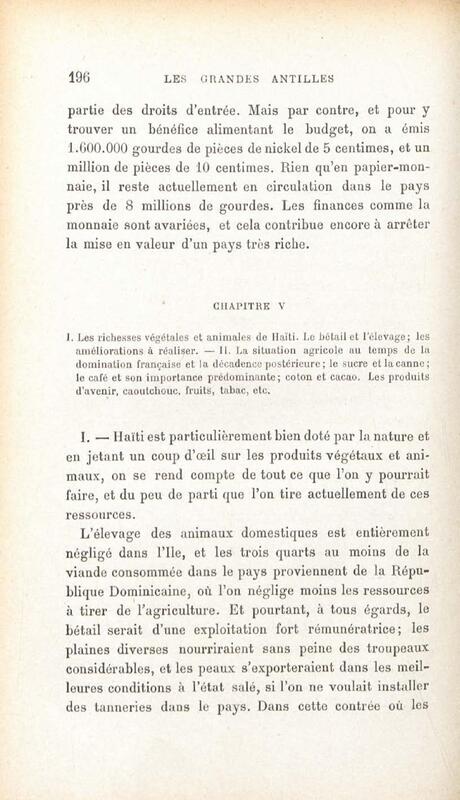 196 LES GRANDES ANTILLES

partie des droits d'entrée. Mais par contre, et pour y trouver un bénéfice alimentant le budget, on a émis 1.600.000 gourdes de pièces de nickel de 5 centimes, et un million de pièces de 10 centimes. Rien qu'en papier-monnaie, il reste actuellement en circulation dans le pays près de 8 millions de gourdes. Les finances comme la monnaie sont avariées, et cela contribue encore à arrêter la mise en valeur d'un pays très riche.

CHAPITRE V

I. Les richesses végétales et animales de Haïti. Le bétail et l'élevage; les améliorations à réaliser. — II. La situation agricole au temps de la domination française et la décadence postérieure; le sucre et la canne; le café et son importance prédominante; coton et cacao. Les produits d'avenir, caoutchouc, fruits, tabac, etc.

I. — Haïti est particulièrement bien doté par la nature et en jetant un coup d'œil sur les produits végétaux et animaux, on se rend compte de tout ce que l'on y pourrait faire, et du peu de parti que l'on tire actuellement de ces ressources.

L'élevage des animaux domestiques est entièrement négligé dans l'Ile, et les trois quarts au moins de la viande consommée dans le pays proviennent de la République Dominicaine, où l'on néglige moins les ressources à tirer de l'agriculture. Et pourtant, à tous égards, le bétail serait d'une exploitation fort rémunératrice; les plaines diverses nourriraient sans peine des troupeaux considérables, et les peaux s'exporteraient dans les meilleures conditions à l'état salé, si l'on ne voulait installer des tanneries dans le pays. Dans cette contrée où les